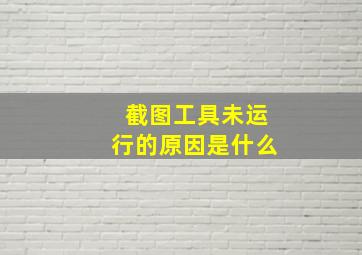 截图工具未运行的原因是什么